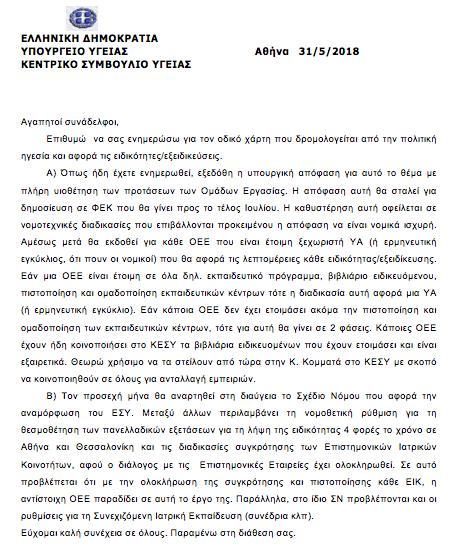 ΕΛΛΗΝΙΚΗ ΔΗΜΟΚΡΑΤΙΑ
ΥΠΟΥΡΓΕΙΟ ΥΓΕΙΑΣ
ΚΕΝΤΡΙΚΟ ΣΥΜΒΟΥΛΙΟ ΥΓΕΙΑΣ

Αθήνα 31/5/2018

Αγαπητοί συνάδελφοι,

Επιθυμώ να σας ενημερώσω για τον οδικό χάρτη που δρομολογείται από την πολιτική ηγεσία και αφορά τις ειδικότητες/εξειδικεύσεις.

Α) Όπως ήδη έχετε ενημερωθεί, εξεδόθη η υπουργική απόφαση για αυτό το θέμα με πλήρη υιοθέτηση των προτάσεων των Ομάδων Εργασίας. Η απόφαση αυτή θα σταλεί για δημοσίευση σε ΦΕΚ που θα γίνει προς το τέλος Ιουλίου. Η καθυστέρηση αυτή οφείλεται σε νομοτεχνικές διαδικασίες που επιβάλλονται προκειμένου η απόφαση να είναι νομικά ισχυρή. Αμέσως μετά θα εκδοθεί για κάθε ΟΕΕ που είναι έτοιμη ξεχωριστή ΥΑ (ή ερμηνευτική εγκύκλιος, ότι πουν οι νομικοί) που θα αφορά τις λεπτομέρειες κάθε ειδικότητας/εξειδίκευσης. Εάν μια ΟΕΕ είναι έτοιμη σε όλα δηλ. εκπαιδευτικό πρόγραμμα, βιβλιάριο ειδικευόμενου, πιστοποίηση και ομαδοποίηση εκπαιδευτικών κέντρων τότε η διαδικασία αυτή αφορά μια ΥΑ (ή ερμηνευτική εγκύκλιο). Εάν κάποια ΟΕΕ δεν έχει ετοιμάσει ακόμα την πιστοποίηση και ομαδοποίηση των εκπαιδευτικών κέντρων, τότε για αυτή θα γίνει σε 2 φάσεις. Κάποιες ΟΕΕ έχουν ήδη κοινοποιήσει στο ΚΕΣΥ τα βιβλιάρια ειδικευομένων που έχουν ετοιμάσει και είναι εξαιρετικά. Θεωρώ χρήσιμο να τα στείλουν από τώρα στην Κ. Κομματά στο ΚΕΣΥ με σκοπό να κοινοποιηθούν σε όλους για ανταλλαγή εμπειριών.

Β) Τον προσεχή μήνα θα αναρτηθεί στη διαύγεια το Σχέδιο Νόμου που αφορά την αναμόρφωση του ΕΣΥ. Μεταξύ άλλων περιλαμβάνει τη νομοθετική ρύθμιση για τη θεσμοθέτηση των πανελλαδικών εξετάσεων για τη λήψη της ειδικότητας 4 φορές το χρόνο σε Αθήνα και Θεσσαλονίκη και τις διαδικασίες συγκρότησης των Επιστημονικών Ιατρικών Κοινοτήτων, αφού ο διάλογος με τις Επιστημονικές Εταιρείες έχει ολοκληρωθεί. Σε αυτό προβλέπεται ότι με την ολοκλήρωση της συγκρότησης και πιστοποίησης κάθε ΕΙΚ, η αντίστοιχη ΟΕΕ παραδίδει σε αυτή το έργο της. Παράλληλα, στο ίδιο ΣΝ προβλέπονται και οι ρυθμίσεις για τη Συνεχιζόμενη Ιατρική Εκπαίδευση (συνέδρια κλπ).

Εύχομαι καλή συνέχεια σε όλους. Παραμένω στη διάθεση σας.